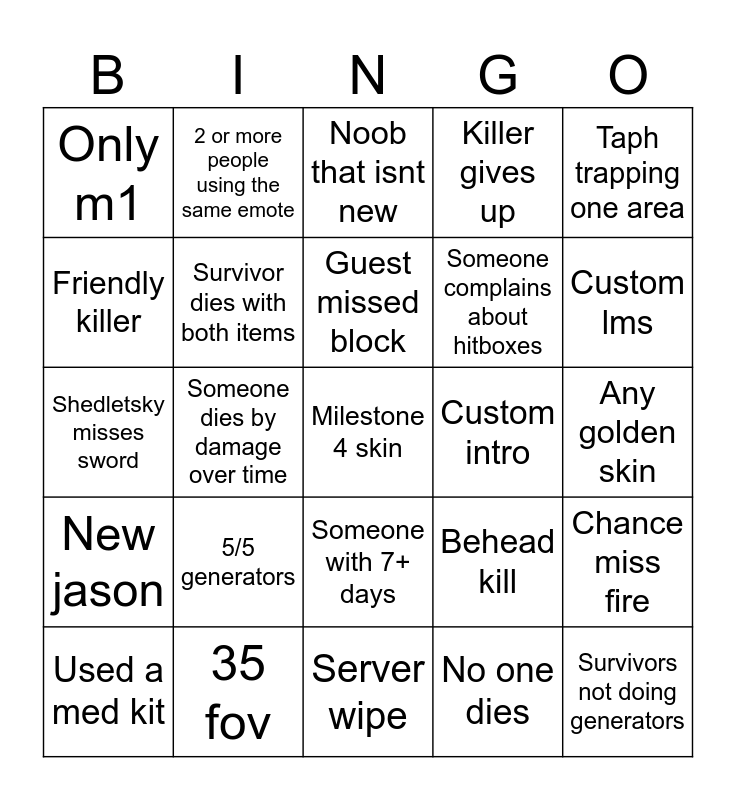 | B | I | N | G | O |
|---|---|---|---|---|
| Only m1 | 2 or more people using the same emote | Noob that isnt new | Killer gives up | Taph trapping one area |
| Friendly killer | Survivor dies with both items | Guest missed block | Someone complains about hitboxes | Custom lms |
| Shedletsky misses sword | Someone dies by damage over time | Milestone 4 skin | Custom intro | Any golden skin |
| New jason | 5/5 generators | Someone with 7+ days | Behead kill | Chance miss fire |
| Used a med kit | 35 fov | Server wipe | No one dies | Survivors not doing generators |